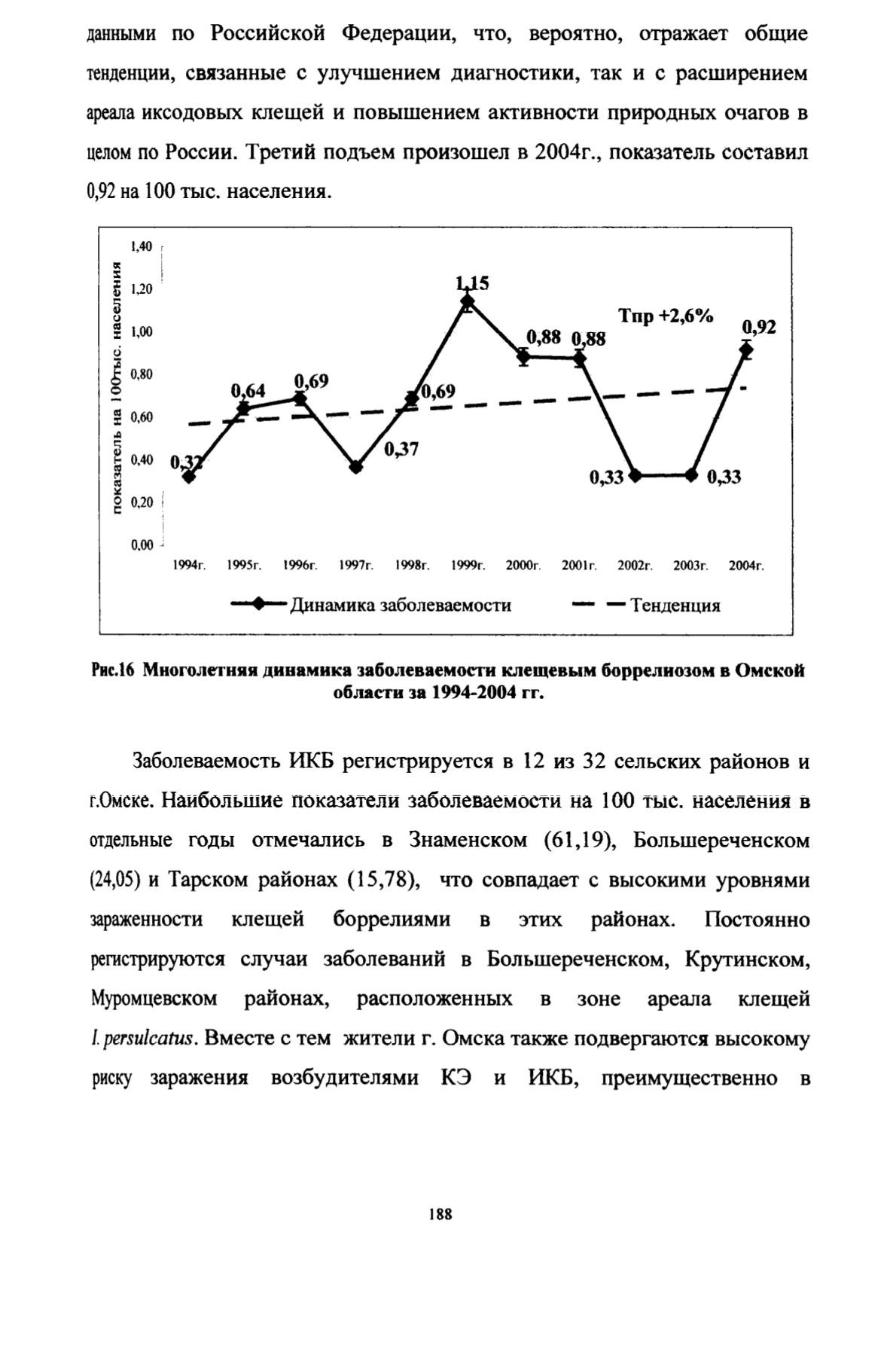 данными по Российской Федерации, что, вероятно, отражает общие тенденции, связанные с улучшением диагностики, так и с расширением ареала иксодовых клещей и повышением активности природных очагов в целом по России. Третий подъем произошел в 2004г., показатель составил 0,92 на 100 тыс. населения.

показатель на 100тыс. населения

1,40
1,20
1,00
0,80
0,60
0,40
0,20
0,00

0,32
0,64
0,69
0,37
0,69
1,15
0,88
0,88
0,33
0,33
0,92

Тпр +2,6%

1994г. 1995г. 1996г. 1997г. 1998г. 1999г. 2000г. 2001г. 2002г. 2003г. 2004г.

Динамика заболеваемости
Тенденция

Рис.16 Многолетняя динамика заболеваемости клещевым боррелиозом в Омской области за 1994-2004 гг.

Заболеваемость ИКБ регистрируется в 12 из 32 сельских районов и г.Омске. Наибольшие показатели заболеваемости на 100 тыс. населения в отдельные годы отмечались в Знаменском (61,19), Большереченском (24,05) и Тарском районах (15,78), что совпадает с высокими уровнями зараженности клещей боррелиями в этих районах. Постоянно регистрируются случаи заболеваний в Большереченском, Крутинском, Муромцевском районах, расположенных в зоне ареала клещей I. persulcatus. Вместе с тем жители г. Омска также подвергаются высокому риску заражения возбудителями КЭ и ИКБ, преимущественно в

188